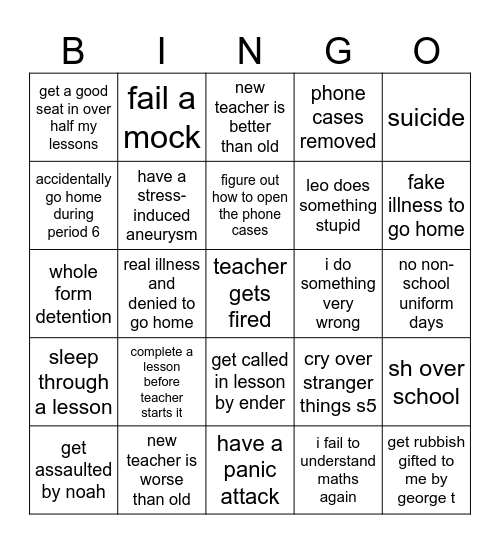 | B | I | N | G | O |
|---|---|---|---|---|
| get a good seat in over half my lessons | fail a mock | new teacher is better than old | phone cases removed | suicide |
| accidentally go home during period 6 | have a stress-induced aneurysm | figure out how to open the phone cases | leo does something stupid | fake illness to go home |
| whole form detention | real illness and denied to go home | teacher gets fired | i do something very wrong | no non-school uniform days |
| sleep through a lesson | complete a lesson before teacher starts it | get called in lesson by ender | cry over stranger things s5 | sh over school |
| get assaulted by noah | new teacher is worse than old | have a panic attack | i fail to understand maths again | get rubbish gifted to me by george t |